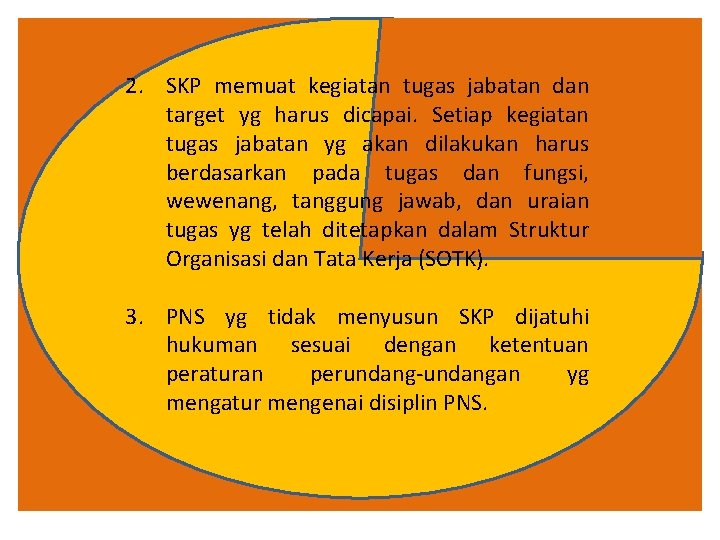 2. SKP memuat kegiatan tugas jabatan dan target yg harus dicapai. Setiap kegiatan tugas jabatan yg akan dilakukan harus berdasarkan pada tugas dan fungsi, wewenang, tanggung jawab, dan uraian tugas yg telah ditetapkan dalam Struktur Organisasi dan Tata Kerja (SOTK).

3. PNS yg tidak menyusun SKP dijatuhi hukuman sesuai dengan ketentuan peraturan perundang-undangan yg mengatur mengenai disiplin PNS.